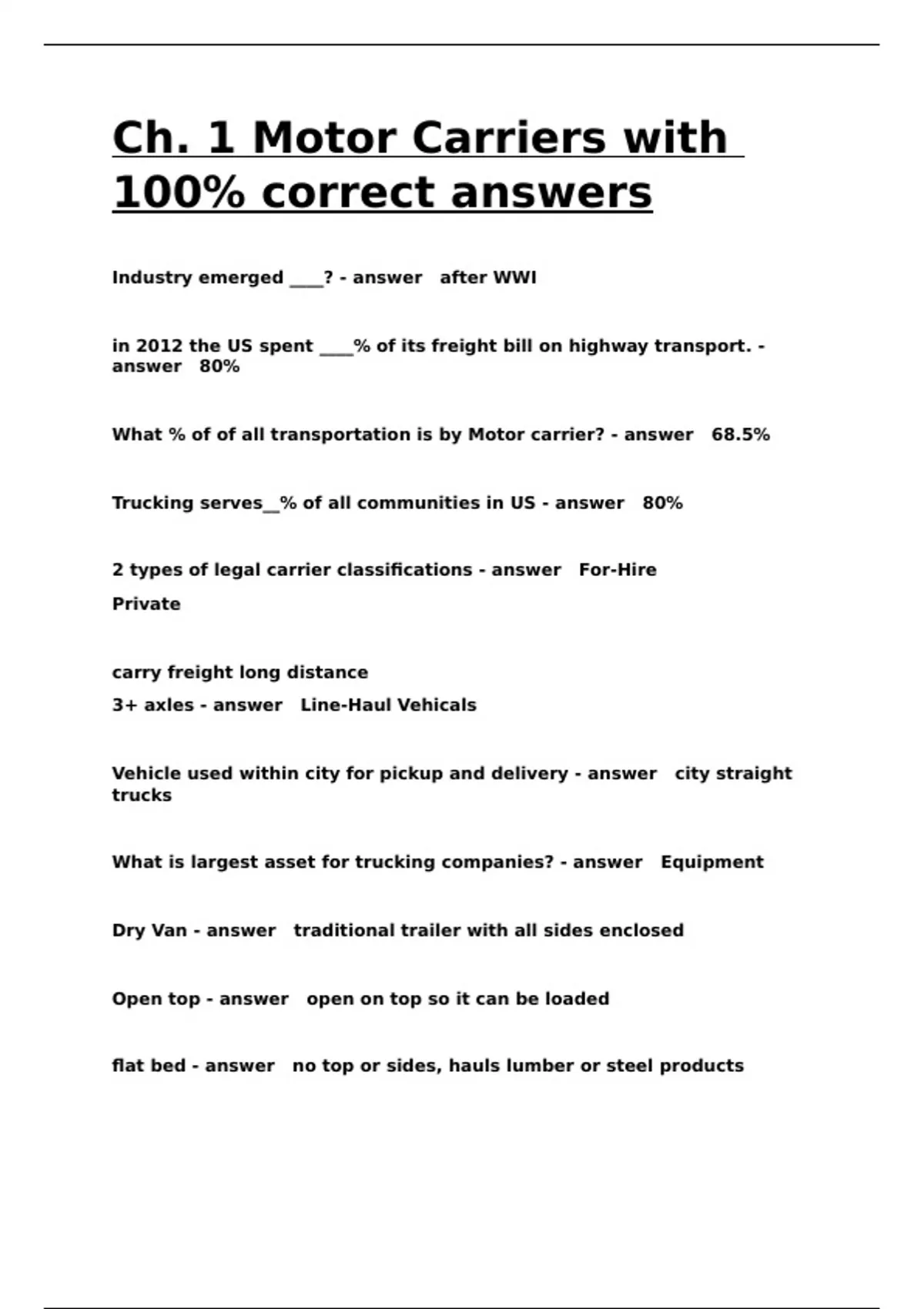 Ch. 1 Motor Carriers with 100% correct answers

Industry emerged ____? - answer   after WWI

in 2012 the US spent ____% of its freight bill on highway transport. - answer   80%

What % of of all transportation is by Motor carrier? - answer   68.5%

Trucking serves__% of all communities in US - answer   80%

2 types of legal carrier classifications - answer   For-Hire

Private

carry freight long distance

3+ axles - answer   Line-Haul Vehicals

Vehicle used within city for pickup and delivery - answer   city straight trucks

What is largest asset for trucking companies? - answer   Equipment

Dry Van - answer   traditional trailer with all sides enclosed

Open top - answer   open on top so it can be loaded

flat bed - answer   no top or sides, hauls lumber or steel products